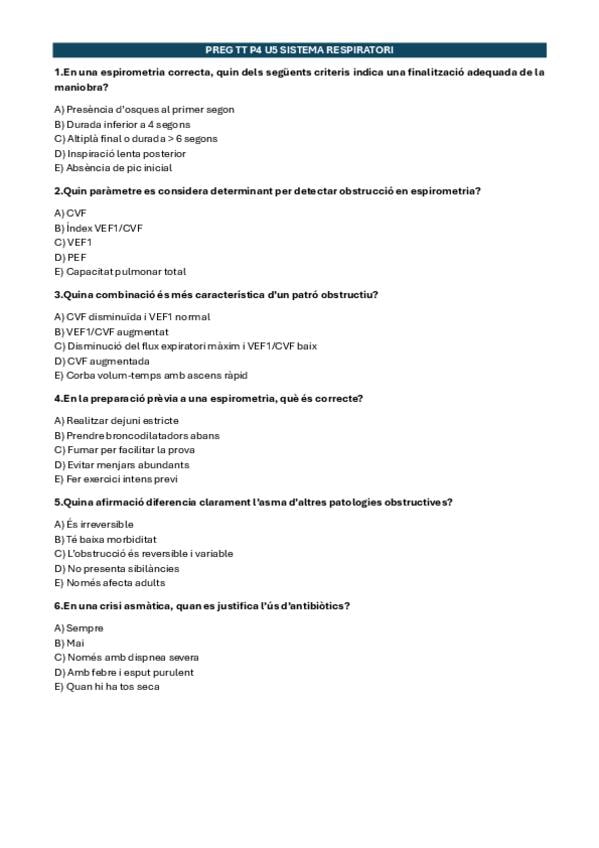 PREG TT P4 U5 SISTEMA RESPIRATORI

1.En una espirometria correcta, quin dels següents criteris indica una finalització adequada de la maniobra?

A) Presència d'osques al primer segon
B) Durada inferior a 4 segons
C) Altiplà final o durada > 6 segons
D) Inspiració lenta posterior
E) Absència de pic inicial

2.Quin paràmetre es considera determinant per detectar obstrucció en espirometria?

A) CVF
B) Índex VEF1/CVF
C) VEF1
D) PEF
E) Capacitat pulmonar total

3.Quina combinació és més característica d'un patró obstructiu?

A) CVF disminuïda i VEF1 normal
B) VEF1/CVF augmentat
C) Disminució del flux expiratori màxim i VEF1/CVF baix
D) CVF augmentada
E) Corba volum-temps amb ascens ràpid

4.En la preparació prèvia a una espirometria, què és correcte?

A) Realitzar dejuni estricte
B) Prendre broncodilatadors abans
C) Fumar per facilitar la prova
D) Evitar menjars abundants
E) Fer exercici intens previ

5.Quina afirmació diferencia clarament l'asma d'altres patologies obstructives?

A) És irreversible
B) Té baixa morbiditat
C) L'obstrucció és reversible i variable
D) No presenta sibilàncies
E) Només afecta adults

6.En una crisi asmàtica, quan es justifica l'ús d'antibiòtics?

A) Sempre
B) Mai
C) Només amb dispnea severa
D) Amb febre i esput purulent
E) Quan hi ha tos seca